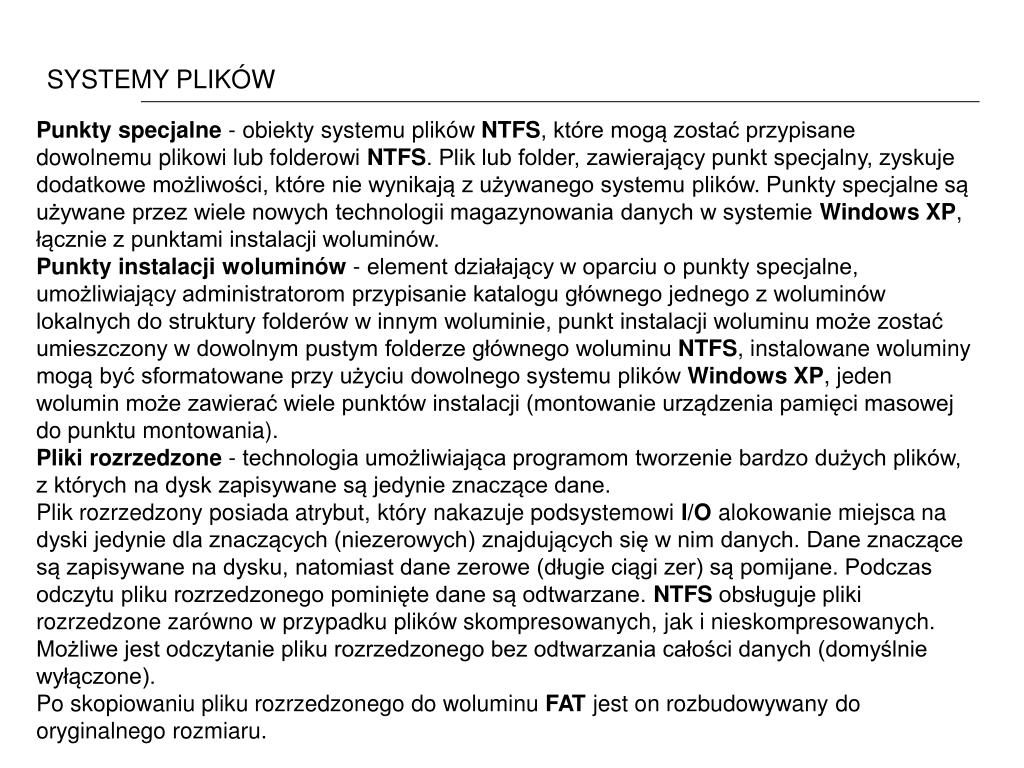 SYSTEMY PLIKÓW

Punkty specjalne - obiekty systemu plików NTFS, które mogą zostać przypisane dowolnemu plikowi lub folderowi NTFS. Plik lub folder, zawierający punkt specjalny, zyskuje dodatkowe możliwości, które nie wynikają z używanego systemu plików. Punkty specjalne są używane przez wiele nowych technologii magazynowania danych w systemie Windows XP, łącznie z punktami instalacji woluminów.
Punkty instalacji woluminów - element działający w oparciu o punkty specjalne, umożliwiający administratorom przypisanie katalogu głównego jednego z woluminów lokalnych do struktury folderów w innym woluminie, punkt instalacji woluminu może zostać umieszczony w dowolnym pustym folderze głównego woluminu NTFS, instalowane woluminy mogą być sformatowane przy użyciu dowolnego systemu plików Windows XP, jeden wolumin może zawierać wiele punktów instalacji (montowanie urządzenia pamięci masowej do punktu montowania).
Pliki rozrzedzone - technologia umożliwiająca programom tworzenie bardzo dużych plików, z których na dysk zapisywane są jedynie znaczące dane.
Plik rozrzedzony posiada atrybut, który nakazuje podsystemowi I/O alokowanie miejsca na dyski jedynie dla znaczących (niezerowych) znajdujących się w nim danych. Dane znaczące są zapisywane na dysku, natomiast dane zerowe (długie ciągi zer) są pomijane. Podczas odczytu pliku rozrzedzonego pominięte dane są odtwarzane. NTFS obsługuje pliki rozrzedzone zarówno w przypadku plików skompresowanych, jak i nieskompresowanych. Możliwe jest odczytanie pliku rozrzedzonego bez odtwarzania całości danych (domyślnie wyłączone).
Po skopiowaniu pliku rozrzedzonego do woluminu FAT jest on rozbudowywany do oryginalnego rozmiaru.